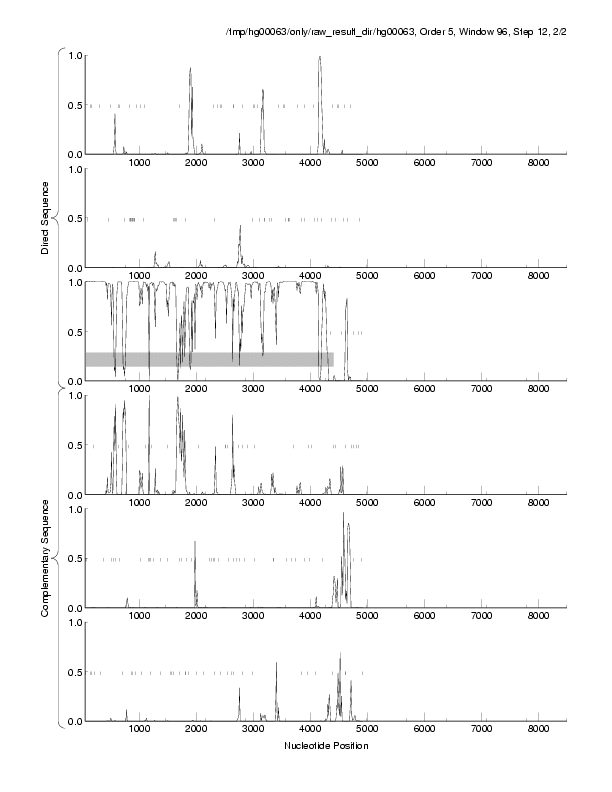 /tmp/hg00063/only/raw_result_dir/hg00063, Order 5, Window 96, Step 12, 2/2

Direct Sequence

1.0
0.5
0.0
1000 2000 3000 4000 5000 6000 7000 8000

1.0
0.5
0.0
1000 2000 3000 4000 5000 6000 7000 8000

1.0
0.5
0.0
1000 2000 3000 4000 5000 6000 7000 8000

Complementary Sequence

1.0
0.5
0.0
1000 2000 3000 4000 5000 6000 7000 8000

1.0
0.5
0.0
1000 2000 3000 4000 5000 6000 7000 8000

1.0
0.5
0.0
1000 2000 3000 4000 5000 6000 7000 8000

Nucleotide Position